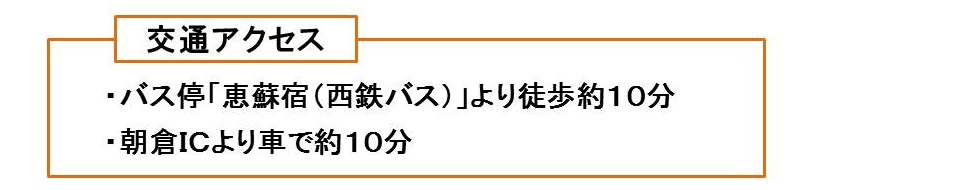 交通アクセス

・バス停「恵蘇宿（西鉄バス）」より徒歩約10分

・朝倉ICより車で約10分